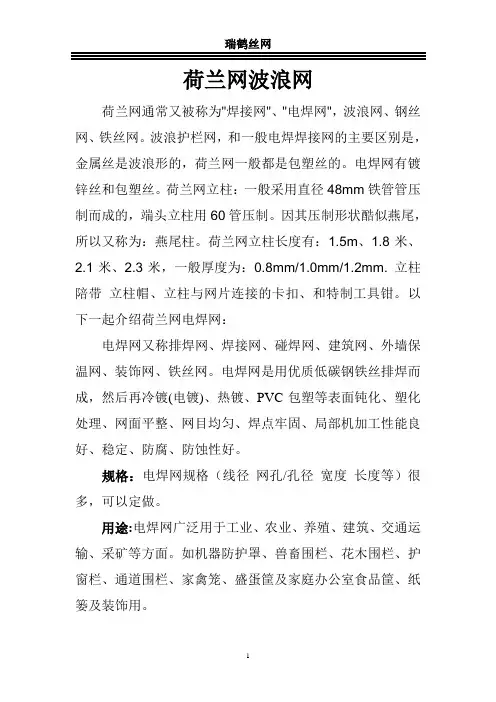 瑞鹤丝网

荷兰网波浪网

荷兰网通常又被称为"焊接网"、"电焊网"，波浪网、钢丝网、铁丝网。波浪护栏网，和一般电焊焊接网的主要区别是，金属丝是波浪形的，荷兰网一般都是包塑丝的。电焊网有镀锌丝和包塑丝。荷兰网立柱：一般采用直径 48mm 铁管管压制而成的，端头立柱用 60 管压制。因其压制形状酷似燕尾，所以又称为：燕尾柱。荷兰网立柱长度有：1.5m、1.8 米、2.1 米、2.3 米，一般厚度为：0.8mm/1.0mm/1.2mm. 立柱陪带 立柱帽、立柱与网片连接的卡扣、和特制工具钳。以下一起介绍荷兰网电焊网：

电焊网又称排焊网、焊接网、碰焊网、建筑网、外墙保温网、装饰网、铁丝网。电焊网是用优质低碳钢铁丝排焊而成，然后再冷镀(电镀)、热镀、PVC 包塑等表面钝化、塑化处理、网面平整、网目均匀、焊点牢固、局部机加工性能良好、稳定、防腐、防蚀性好。

规格：电焊网规格（线径 网孔/孔径 宽度 长度等）很多，可以定做。

用途:电焊网广泛用于工业、农业、养殖、建筑、交通运输、采矿等方面。如机器防护罩、兽畜围栏、花木围栏、护窗栏、通道围栏、家禽笼、盛蛋筐及家庭办公室食品筐、纸篓及装饰用。

1